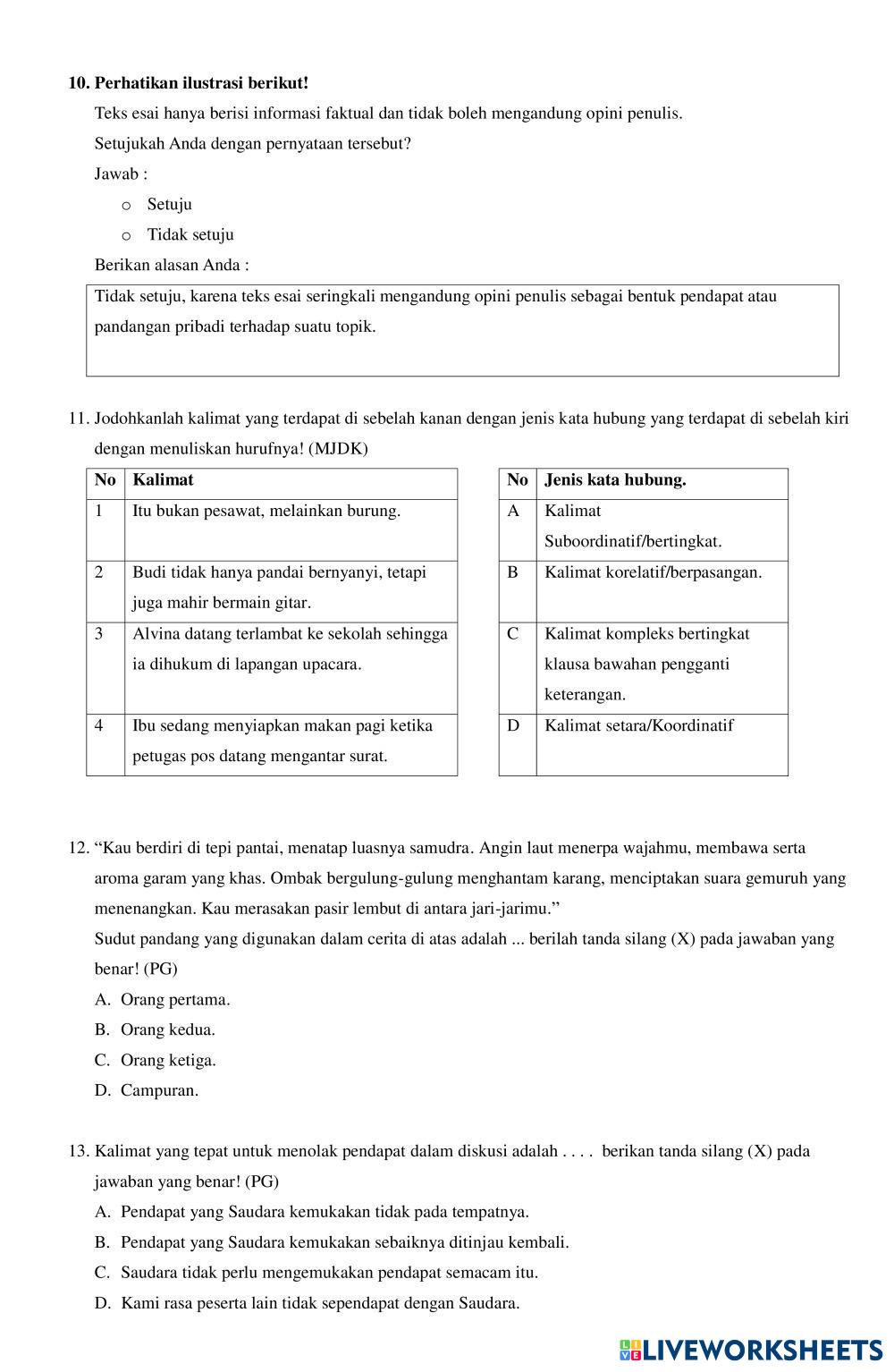 10. Perhatikan ilustrasi berikut!

Teks esai hanya berisi informasi faktual dan tidak boleh mengandung opini penulis.

Setujukah Anda dengan pernyataan tersebut?

Jawab :

o Setuju

o Tidak setuju

Berikan alasan Anda :

Tidak setuju, karena teks esai seringkali mengandung opini penulis sebagai bentuk pendapat atau pandangan pribadi terhadap suatu topik.

11. Jodohkanlah kalimat yang terdapat di sebelah kanan dengan jenis kata hubung yang terdapat di sebelah kiri dengan menuliskan hurufnya! (MJDK)

| No | Kalimat |
|---|---|
| 1 | Itu bukan pesawat, melainkan burung. |
| 2 | Budi tidak hanya pandai bernyanyi, tetapi juga mahir bermain gitar. |
| 3 | Alvina datang terlambat ke sekolah sehingga ia dihukum di lapangan upacara. |
| 4 | Ibu sedang menyiapkan makan pagi ketika petugas pos datang mengantar surat. |

| No | Jenis kata hubung. |
|---|---|
| A | Kalimat Suboordinatif/bertingkat. |
| B | Kalimat korelatif/berpasangan. |
| C | Kalimat kompleks bertingkat klausa bawahan pengganti keterangan. |
| D | Kalimat setara/Koordinatif |

12. “Kau berdiri di tepi pantai, menatap luasnya samudra. Angin laut menerpa wajahmu, membawa serta aroma garam yang khas. Ombak bergulung-gulung menghantam karang, menciptakan suara gemuruh yang menenangkan. Kau merasakan pasir lembut di antara jari-jarimu.”

Sudut pandang yang digunakan dalam cerita di atas adalah ... berilah tanda silang (X) pada jawaban yang benar! (PG)

A. Orang pertama.

B. Orang kedua.

C. Orang ketiga.

D. Campuran.

13. Kalimat yang tepat untuk menolak pendapat dalam diskusi adalah . . . . berikan tanda silang (X) pada jawaban yang benar! (PG)

A. Pendapat yang Saudara kemukakan tidak pada tempatnya.

B. Pendapat yang Saudara kemukakan sebaiknya ditinjau kembali.

C. Saudara tidak perlu mengemukakan pendapat semacam itu.

D. Kami rasa peserta lain tidak sependapat dengan Saudara.

LIVEWORKSHEETS